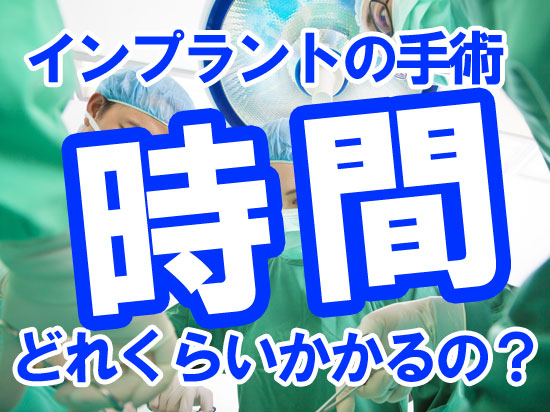 インプラントの手術

時間

どれくらいかかるの？